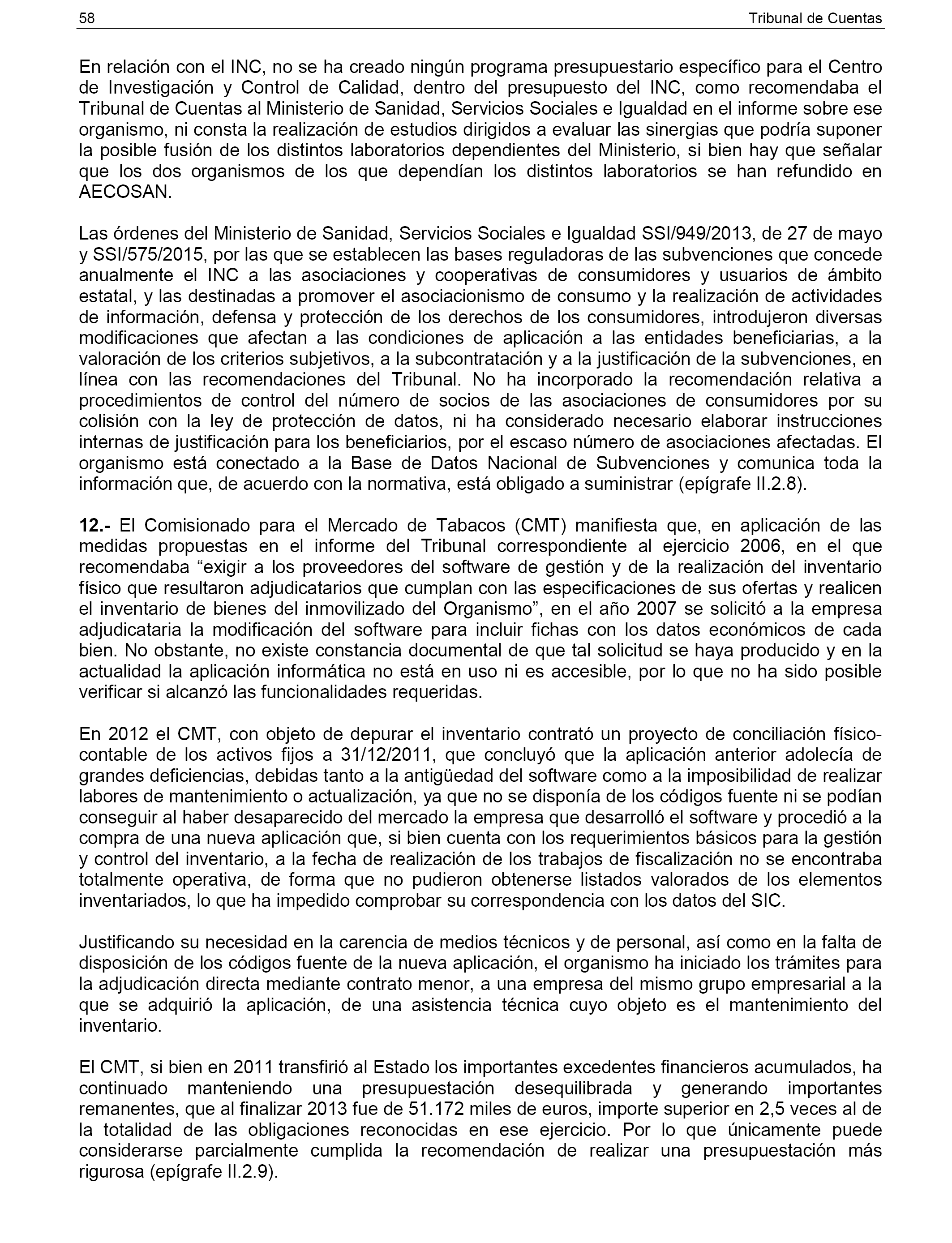 58 Tribunal de Cuentas

En relación con el INC, no se ha creado ningún programa presupuestario específico para el Centro de Investigación y Control de Calidad, dentro del presupuesto del INC, como recomendaba el Tribunal de Cuentas al Ministerio de Sanidad, Servicios Sociales e Igualdad en el informe sobre ese organismo, ni consta la realización de estudios dirigidos a evaluar las sinergias que podría suponer la posible fusión de los distintos laboratorios dependientes del Ministerio, si bien hay que señalar que los dos organismos de los que dependían los distintos laboratorios se han refundido en AECOSAN.

Las órdenes del Ministerio de Sanidad, Servicios Sociales e Igualdad SSI/949/2013, de 27 de mayo y SSI/575/2015, por las que se establecen las bases reguladoras de las subvenciones que concede anualmente el INC a las asociaciones y cooperativas de consumidores y usuarios de ámbito estatal, y las destinadas a promover el asociacionismo de consumo y la realización de actividades de información, defensa y protección de los derechos de los consumidores, introdujeron diversas modificaciones que afectan a las condiciones de aplicación a las entidades beneficiarias, a la valoración de los criterios subjetivos, a la subcontratación y a la justificación de la subvenciones, en línea con las recomendaciones del Tribunal. No ha incorporado la recomendación relativa a procedimientos de control del número de socios de las asociaciones de consumidores por su colisión con la ley de protección de datos, ni ha considerado necesario elaborar instrucciones internas de justificación para los beneficiarios, por el escaso número de asociaciones afectadas. El organismo está conectado a la Base de Datos Nacional de Subvenciones y comunica toda la información que, de acuerdo con la normativa, está obligado a suministrar (epígrafe II.2.8).

**12.-** El Comisionado para el Mercado de Tabacos (CMT) manifiesta que, en aplicación de las medidas propuestas en el informe del Tribunal correspondiente al ejercicio 2006, en el que recomendaba “exigir a los proveedores del software de gestión y de la realización del inventario físico que resultaron adjudicatarios que cumplan con las especificaciones de sus ofertas y realicen el inventario de bienes del inmovilizado del Organismo”, en el año 2007 se solicitó a la empresa adjudicataria la modificación del software para incluir fichas con los datos económicos de cada bien. No obstante, no existe constancia documental de que tal solicitud se haya producido y en la actualidad la aplicación informática no está en uso ni es accesible, por lo que no ha sido posible verificar si alcanzó las funcionalidades requeridas.

En 2012 el CMT, con objeto de depurar el inventario contrató un proyecto de conciliación físico-contable de los activos fijos a 31/12/2011, que concluyó que la aplicación anterior adolecía de grandes deficiencias, debidas tanto a la antigüedad del software como a la imposibilidad de realizar labores de mantenimiento o actualización, ya que no se disponía de los códigos fuente ni se podían conseguir al haber desaparecido del mercado la empresa que desarrolló el software y procedió a la compra de una nueva aplicación que, si bien cuenta con los requerimientos básicos para la gestión y control del inventario, a la fecha de realización de los trabajos de fiscalización no se encontraba totalmente operativa, de forma que no pudieron obtenerse listados valorados de los elementos inventariados, lo que ha impedido comprobar su correspondencia con los datos del SIC.

Justificando su necesidad en la carencia de medios técnicos y de personal, así como en la falta de disposición de los códigos fuente de la nueva aplicación, el organismo ha iniciado los trámites para la adjudicación directa mediante contrato menor, a una empresa del mismo grupo empresarial a la que se adquirió la aplicación, de una asistencia técnica cuyo objeto es el mantenimiento del inventario.

El CMT, si bien en 2011 transfirió al Estado los importantes excedentes financieros acumulados, ha continuado manteniendo una presupuestación desequilibrada y generando importantes remanentes, que al finalizar 2013 fue de 51.172 miles de euros, importe superior en 2,5 veces al de la totalidad de las obligaciones reconocidas en ese ejercicio. Por lo que únicamente puede considerarse parcialmente cumplida la recomendación de realizar una presupuestación más rigurosa (epígrafe II.2.9).